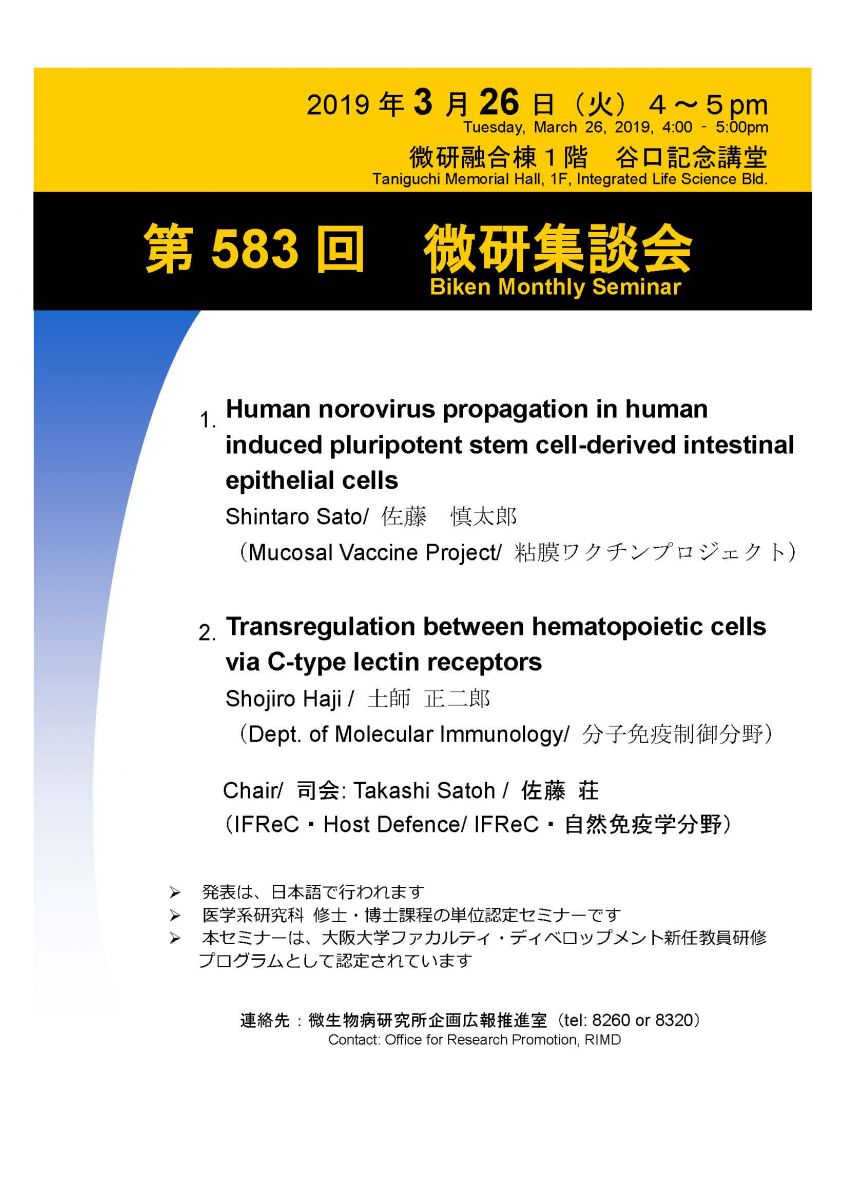 2019年3月26日（火） 4～5pm
Tuesday, March 26, 2019, 4:00 - 5:00pm
微研融合棟1階 谷口記念講堂
Taniguchi Memorial Hall, 1F, Integrated Life Science Bld.

第583回 微研集談会
Biken Monthly Seminar

1. Human norovirus propagation in human induced pluripotent stem cell-derived intestinal epithelial cells
Shintaro Sato/ 佐藤 慎太郎
（Mucosal Vaccine Project/ 粘膜ワクチンプロジェクト）

2. Transregulation between hematopoietic cells via C-type lectin receptors
Shojiro Haji / 土師 正二郎
（Dept. of Molecular Immunology/ 分子免疫制御分野）

Chair/ 司会: Takashi Satoh / 佐藤 荘
（IFReC・Host Defence/ IFReC・自然免疫学分野）

➢ 発表は、日本語で行われます
➢ 医学系研究科 修士・博士課程の単位認定セミナーです
➢ 本セミナーは、大阪大学ファカルティ・ディベロップメント新任教員研修プログラムとして認定されています

連絡先：微生物病研究所企画広報推進室（tel: 8260 or 8320）
Contact: Office for Research Promotion, RIMD